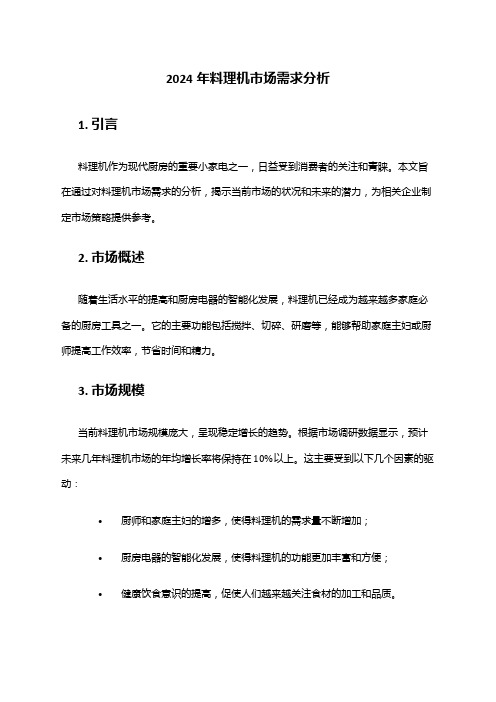 2024 年料理机市场需求分析

1. 引言

料理机作为现代厨房的重要小家电之一，日益受到消费者的关注和青睐。本文旨在通过对料理机市场需求的分析，揭示当前市场的状况和未来的潜力，为相关企业制定市场策略提供参考。

2. 市场概述

随着生活水平的提高和厨房电器的智能化发展，料理机已经成为越来越多家庭必备的厨房工具之一。它的主要功能包括搅拌、切碎、研磨等，能够帮助家庭主妇或厨师提高工作效率，节省时间和精力。

3. 市场规模

当前料理机市场规模庞大，呈现稳定增长的趋势。根据市场调研数据显示，预计未来几年料理机市场的年均增长率将保持在 10%以上。这主要受到以下几个因素的驱动：

• 厨师和家庭主妇的增多，使得料理机的需求量不断增加；

• 厨房电器的智能化发展，使得料理机的功能更加丰富和方便；

• 健康饮食意识的提高，促使人们越来越关注食材的加工和品质。